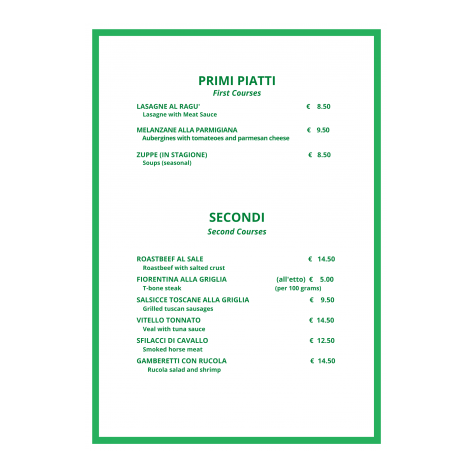 PRIMI PIATTI
First Courses

LASAGNE AL RAGU' € 8.50
Lasagne with Meat Sauce

MELANZANE ALLA PARMIGIANA € 9.50
Aubergines with tomateoes and parmesan cheese

ZUPPE (IN STAGIONE) € 8.50
Soups (seasonal)

SECONDI
Second Courses

ROASTBEEF AL SALE € 14.50
Roastbeef with salted crust

FIORENTINA ALLA GRIGLIA (all'etto) € 5.00
T-bone steak (per 100 grams)

SALSICCE TOSCANE ALLA GRIGLIA € 9.50
Grilled tuscan sausages

VITELLO TONNATO € 14.50
Veal with tuna sauce

SFILACCI DI CAVALLO € 12.50
Smoked horse meat

GAMBERETTI CON RUCOLA € 14.50
Rucola salad and shrimp